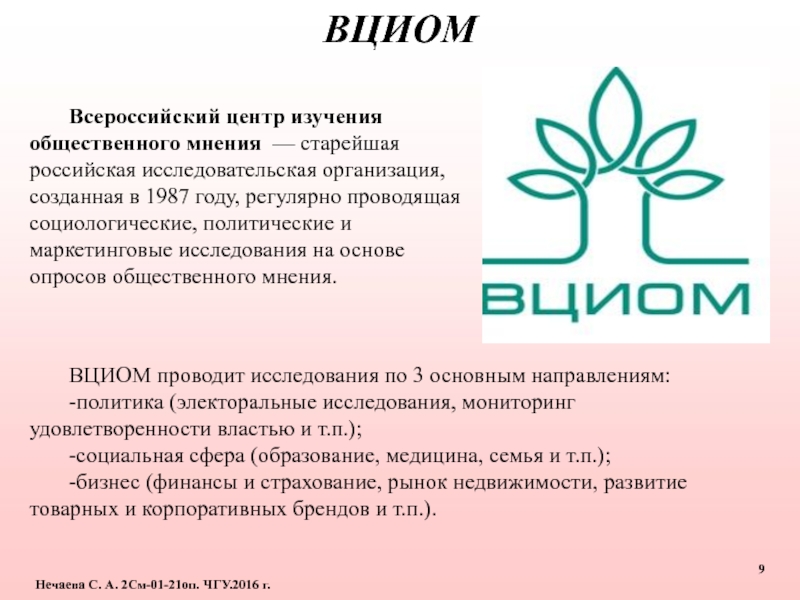 ВЦИОМ

Всероссийский центр изучения общественного мнения — старейшая российская исследовательская организация, созданная в 1987 году, регулярно проводящая социологические, политические и маркетинговые исследования на основе опросов общественного мнения.

ВЦИОМ

ВЦИОМ проводит исследования по 3 основным направлениям:
-политика (электоральные исследования, мониторинг удовлетворенности властью и т.п.);
-социальная сфера (образование, медицина, семья и т.п.);
-бизнес (финансы и страхование, рынок недвижимости, развитие товарных и корпоративных брендов и т.п.).

9

Нечаева С. А. 2См-01-21оп. ЧГУ.2016 г.